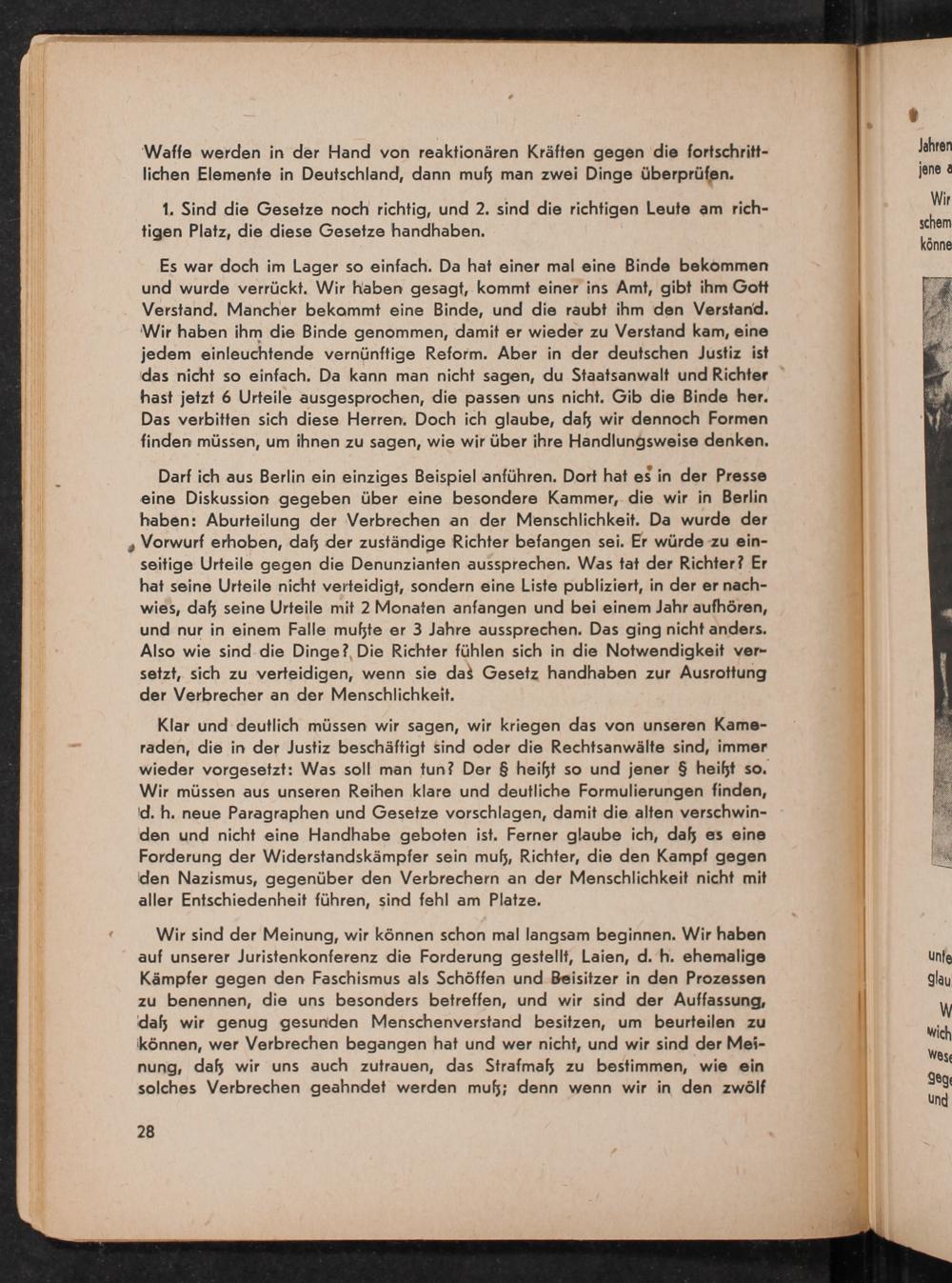 Waffe werden in der Hand von reaktionären Kräften gegen die fortschrittlichen Elemente in Deutschland, dann muß man zwei Dinge überprüfen.

1. Sind die Gesetze noch richtig, und 2. sind die richtigen Leute am richtigen Platz, die diese Gesetze handhaben.

Es war doch im Lager so einfach. Da hat einer mal eine Binde bekommen und wurde verrückt. Wir haben gesagt, kommt einer ins Amt, gibt ihm Gott Verstand. Mancher bekommt eine Binde, und die raubt ihm den Verstand. Wir haben ihm die Binde genommen, damit er wieder zu Verstand kam, eine jedem einleuchtende vernünftige Reform. Aber in der deutschen Justiz ist das nicht so einfach. Da kann man nicht sagen, du Staatsanwalt und Richter hast jetzt 6 Urteile ausgesprochen, die passen uns nicht. Gib die Binde her. Das verbitten sich diese Herren. Doch ich glaube, daß wir dennoch Formen finden müssen, um ihnen zu sagen, wie wir über ihre Handlungsweise denken.

Darf ich aus Berlin ein einziges Beispiel anführen. Dort hat es in der Presse eine Diskussion gegeben über eine besondere Kammer, die wir in Berlin haben: Aburteilung der Verbrechen an der Menschlichkeit. Da wurde der Vorwurf erhoben, daß der zuständige Richter befangen sei. Er würde zu einseitige Urteile gegen die Denunzianten aussprechen. Was tat der Richter? Er hat seine Urteile nicht verteidigt, sondern eine Liste publiziert, in der er nachwies, daß seine Urteile mit 2 Monaten anfangen und bei einem Jahr aufhören, und nur in einem Falle mußte er 3 Jahre aussprechen. Das ging nicht anders. Also wie sind die Dinge? Die Richter fühlen sich in die Notwendigkeit versetzt, sich zu verteidigen, wenn sie das Gesetz handhaben zur Ausrottung der Verbrecher an der Menschlichkeit.

Klar und deutlich müssen wir sagen, wir kriegen das von unseren Kameraden, die in der Justiz beschäftigt sind oder die Rechtsanwälte sind, immer wieder vorgesetzt: Was soll man tun? Der § heißt so und jener § heißt so. Wir müssen aus unseren Reihen klare und deutliche Formulierungen finden, d. h. neue Paragraphen und Gesetze vorschlagen, damit die alten verschwinden und nicht eine Handhabe geboten ist. Ferner glaube ich, daß es eine Forderung der Widerstandskämpfer sein muß, Richter, die den Kampf gegen den Nazismus, gegenüber den Verbrechern an der Menschlichkeit nicht mit aller Entschiedenheit führen, sind fehl am Platze.

Wir sind der Meinung, wir können schon mal langsam beginnen. Wir haben auf unserer Juristenkonferenz die Forderung gestellt, Laien, d. h. ehemalige Kämpfer gegen den Faschismus als Schöffen und Beisitzer in den Prozessen zu benennen, die uns besonders betreffen, und wir sind der Auffassung, daß wir genug gesunden Menschenverstand besitzen, um beurteilen zu können, wer Verbrechen begangen hat und wer nicht, und wir sind der Meinung, daß wir uns auch zutrauen, das Strafmaß zu bestimmen, wie ein solches Verbrechen geahndet werden muß; denn wenn wir in den zwölf

28

Jahren
jene a
Wir
schem
könne
unte
glau
W
wich
wese
gege
und